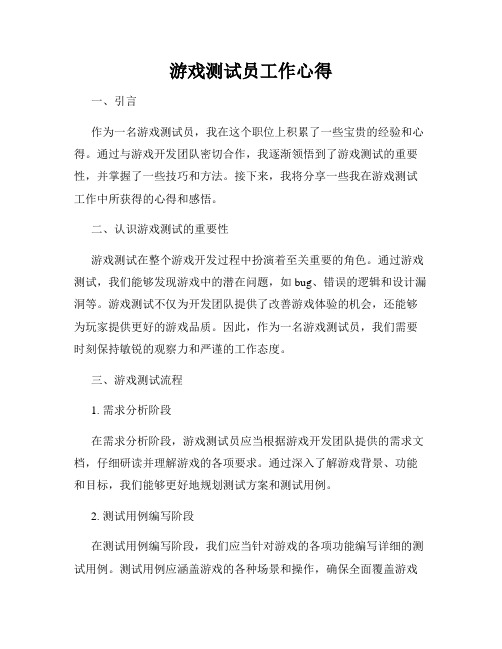 游戏测试员工作心得

一、引言

作为一名游戏测试员，我在这个职位上积累了一些宝贵的经验和心得。通过与游戏开发团队密切合作，我逐渐领悟到了游戏测试的重要性，并掌握了一些技巧和方法。接下来，我将分享一些我在游戏测试工作中所获得的心得和感悟。

二、认识游戏测试的重要性

游戏测试在整个游戏开发过程中扮演着至关重要的角色。通过游戏测试，我们能够发现游戏中的潜在问题，如 bug、错误的逻辑和设计漏洞等。游戏测试不仅为开发团队提供了改善游戏体验的机会，还能够为玩家提供更好的游戏品质。因此，作为一名游戏测试员，我们需要时刻保持敏锐的观察力和严谨的工作态度。

三、游戏测试流程

1. 需求分析阶段

在需求分析阶段，游戏测试员应当根据游戏开发团队提供的需求文档，仔细研读并理解游戏的各项要求。通过深入了解游戏背景、功能和目标，我们能够更好地规划测试方案和测试用例。

2. 测试用例编写阶段

在测试用例编写阶段，我们应当针对游戏的各项功能编写详细的测试用例。测试用例应涵盖游戏的各种场景和操作，确保全面覆盖游戏